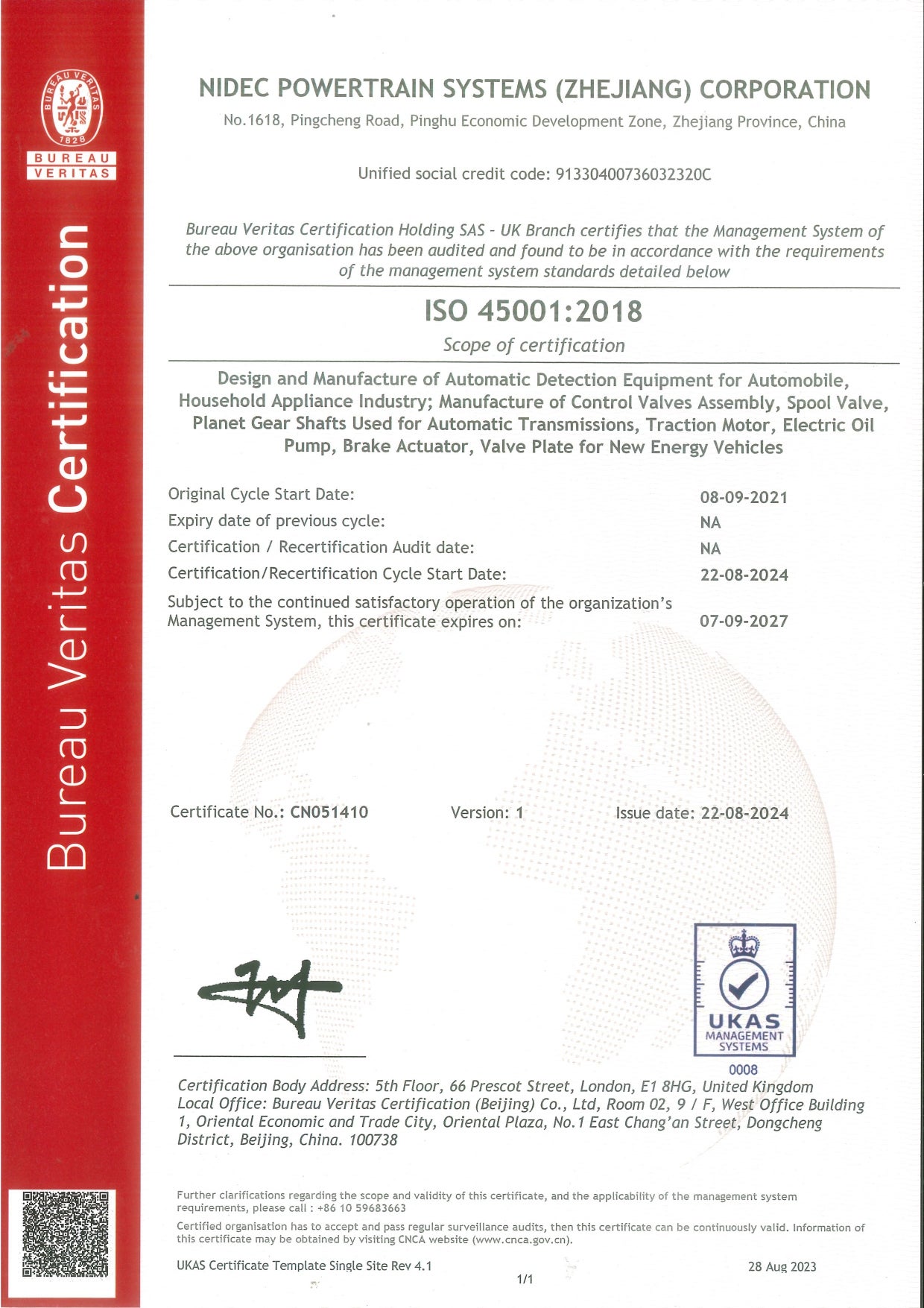 BUREAU VERITAS 1828

BUREAU VERITAS

Bureau Veritas Certification

NIDEC POWERTRAIN SYSTEMS (ZHEJIANG) CORPORATION

No.1618, Pingcheng Road, Pinghu Economic Development Zone, Zhejiang Province, China

Unified social credit code: 91330400736032320C

Bureau Veritas Certification Holding SAS - UK Branch certifies that the Management System of the above organisation has been audited and found to be in accordance with the requirements of the management system standards detailed below

ISO 45001:2018

Scope of certification

Design and Manufacture of Automatic Detection Equipment for Automobile, Household Appliance Industry; Manufacture of Control Valves Assembly, Spool Valve, Planet Gear Shafts Used for Automatic Transmissions, Traction Motor, Electric Oil Pump, Brake Actuator, Valve Plate for New Energy Vehicles

Original Cycle Start Date: 08-09-2021
Expiry date of previous cycle: NA
Certification / Recertification Audit date: NA
Certification/Recertification Cycle Start Date: 22-08-2024
Subject to the continued satisfactory operation of the organization's Management System, this certificate expires on: 07-09-2027

Certificate No.: CN051410 Version: 1 Issue date: 22-08-2024

UKAS MANAGEMENT SYSTEMS 0008

Certification Body Address: 5th Floor, 66 Prescot Street, London, E1 8HG, United Kingdom
Local Office: Bureau Veritas Certification (Beijing) Co., Ltd, Room 02, 9 / F, West Office Building 1, Oriental Economic and Trade City, Oriental Plaza, No.1 East Chang'an Street, Dongcheng District, Beijing, China. 100738

Further clarifications regarding the scope and validity of this certificate, and the applicability of the management system requirements, please call : +86 10 59683663

Certified organisation has to accept and pass regular surveillance audits, then this certificate can be continuously valid. Information of this certificate may be obtained by visiting CNCA website (www.cnca.gov.cn).

UKAS Certificate Template Single Site Rev 4.1 28 Aug 2023

1/1